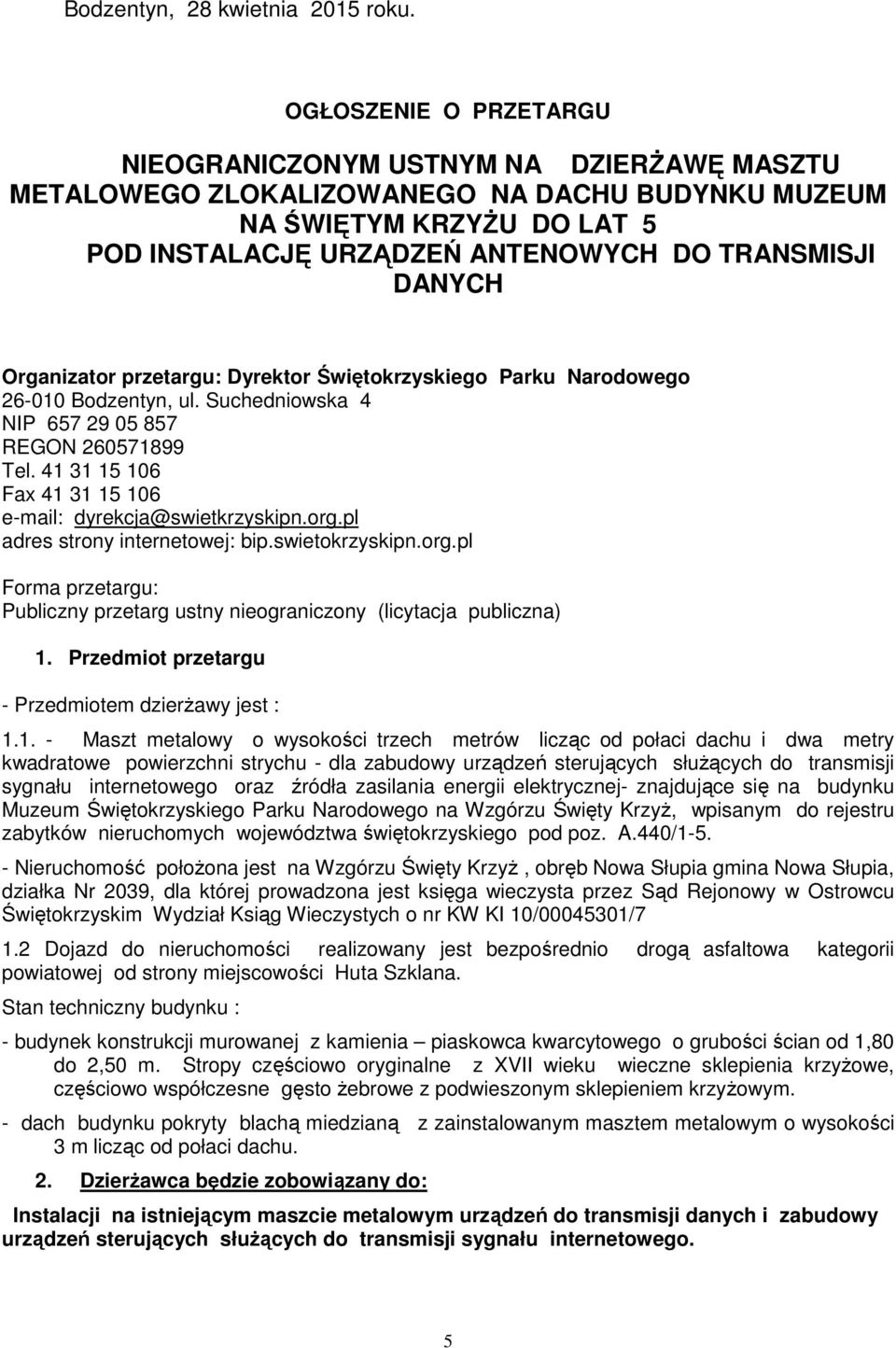 Bodzentyn, 28 kwietnia 2015 roku.

OGŁOSZENIE O PRZETARGU

NIEOGRANICZONYM USTNYM NA DZIERŻAWĘ MASZTU METALOWEGO ZLOKALIZOWANEGO NA DACHU BUDYNKU MUZEUM NA ŚWIĘTYM KRZYŻU DO LAT 5 POD INSTALACJĘ URZĄDZEŃ ANTENOWYCH DO TRANSMISJI DANYCH

Organizator przetargu: Dyrektor Świętokrzyskiego Parku Narodowego
26-010 Bodzentyn, ul. Suchedniowska 4
NIP 657 29 05 857
REGON 260571899
Tel. 41 31 15 106
Fax 41 31 15 106
e-mail: dyrekcja@swietkrzyskipn.org.pl
adres strony internetowej: bip.swietokrzyskipn.org.pl

Forma przetargu:
Publiczny przetarg ustny nieograniczony (licytacja publiczna)

1. Przedmiot przetargu

- Przedmiotem dzierżawy jest :

1.1. - Maszt metalowy o wysokości trzech metrów licząc od połaci dachu i dwa metry kwadratowe powierzchni strychu - dla zabudowy urządzeń sterujących służących do transmisji sygnału internetowego oraz źródła zasilania energii elektrycznej- znajdujące się na budynku Muzeum Świętokrzyskiego Parku Narodowego na Wzgórzu Święty Krzyż, wpisanym do rejestru zabytków nieruchomych województwa świętokrzyskiego pod poz. A.440/1-5.

- Nieruchomość położona jest na Wzgórzu Święty Krzyż , obręb Nowa Słupia gmina Nowa Słupia, działka Nr 2039, dla której prowadzona jest księga wieczysta przez Sąd Rejonowy w Ostrowcu Świętokrzyskim Wydział Ksiąg Wieczystych o nr KW KI 10/00045301/7

1.2 Dojazd do nieruchomości realizowany jest bezpośrednio drogą asfaltowa kategorii powiatowej od strony miejscowości Huta Szklana.

Stan techniczny budynku :

- budynek konstrukcji murowanej z kamienia – piaskowca kwarcytowego o grubości ścian od 1,80 do 2,50 m. Stropy częściowo oryginalne z XVII wieku wieczne sklepienia krzyżowe, częściowo współczesne gęsto żebrowe z podwieszonym sklepieniem krzyżowym.

- dach budynku pokryty blachą miedzianą z zainstalowanym masztem metalowym o wysokości 3 m licząc od połaci dachu.

2. Dzierżawca będzie zobowiązany do:

Instalacji na istniejącym maszcie metalowym urządzeń do transmisji danych i zabudowy urządzeń sterujących służących do transmisji sygnału internetowego.

5